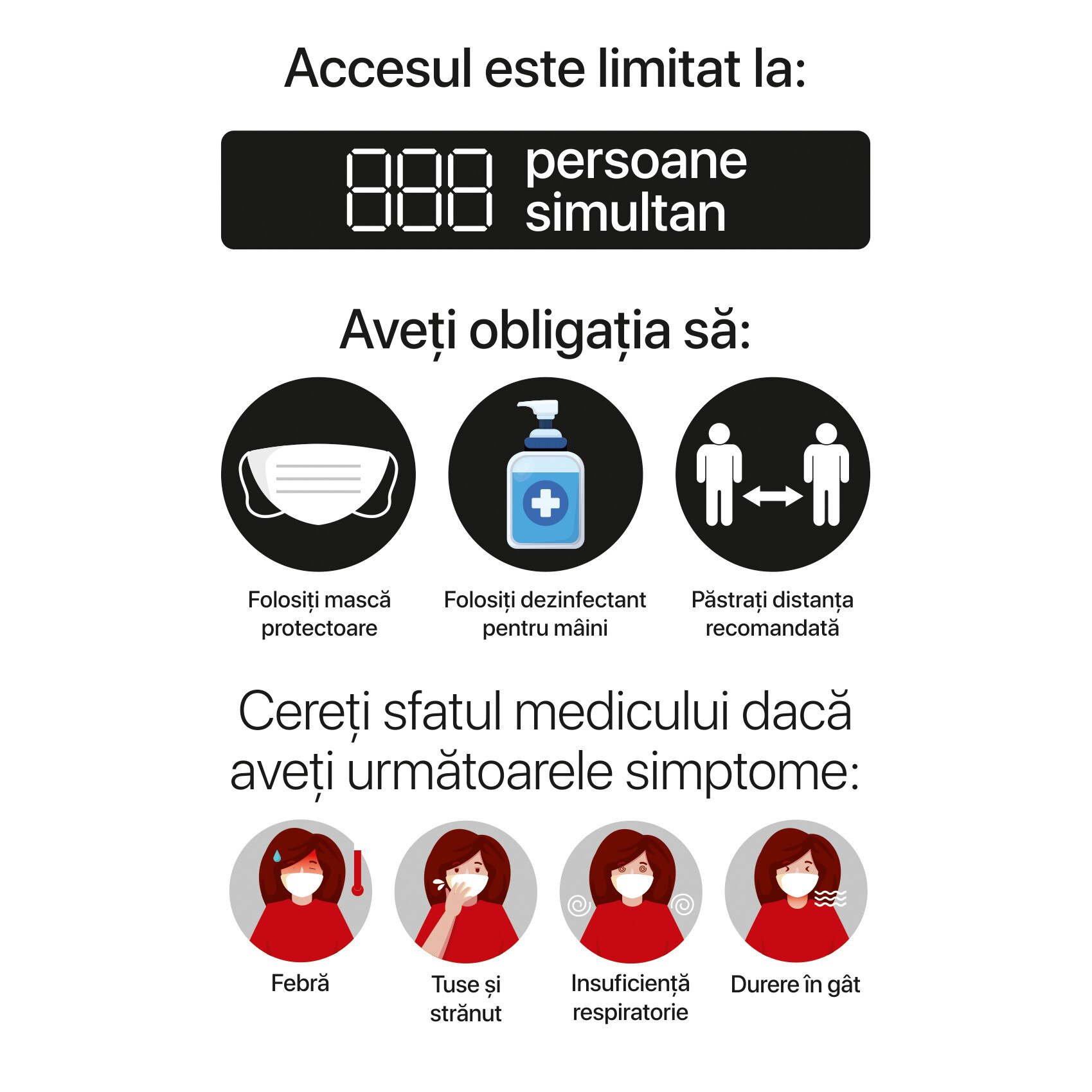 Accesul este limitat la:

888 persoane simultan

Aveți obligația să:

Folosiți mască protectoare

Folosiți dezinfectant pentru mâini

Păstrați distanța recomandată

Cereți sfatul medicului dacă aveți următoarele simptome:

Febră

Tuse și strănut

Insuficiență respiratorie

Durere în gât